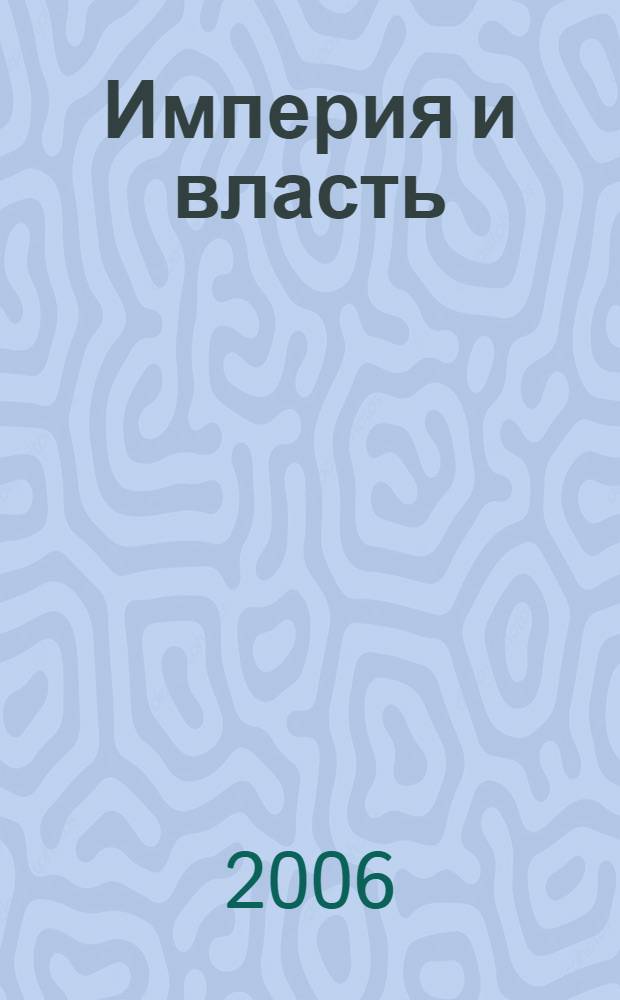 Империя и власть

2006